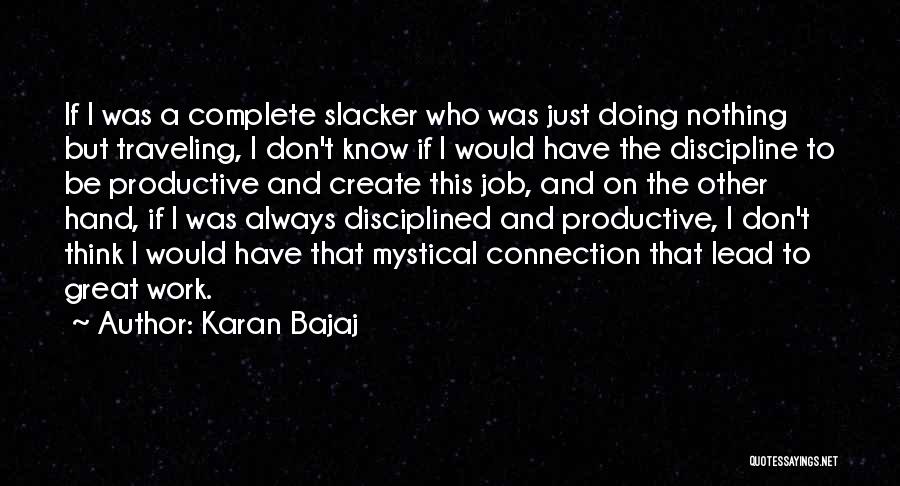 If I was a complete slacker who was just doing nothing but traveling, I don't know if I would have the discipline to be productive and create this job, and on the other hand, if I was always disciplined and productive, I don't think I would have that mystical connection that lead to great work.

~ Author: Karan Bajaj

QUOTESSAYINGS.NET